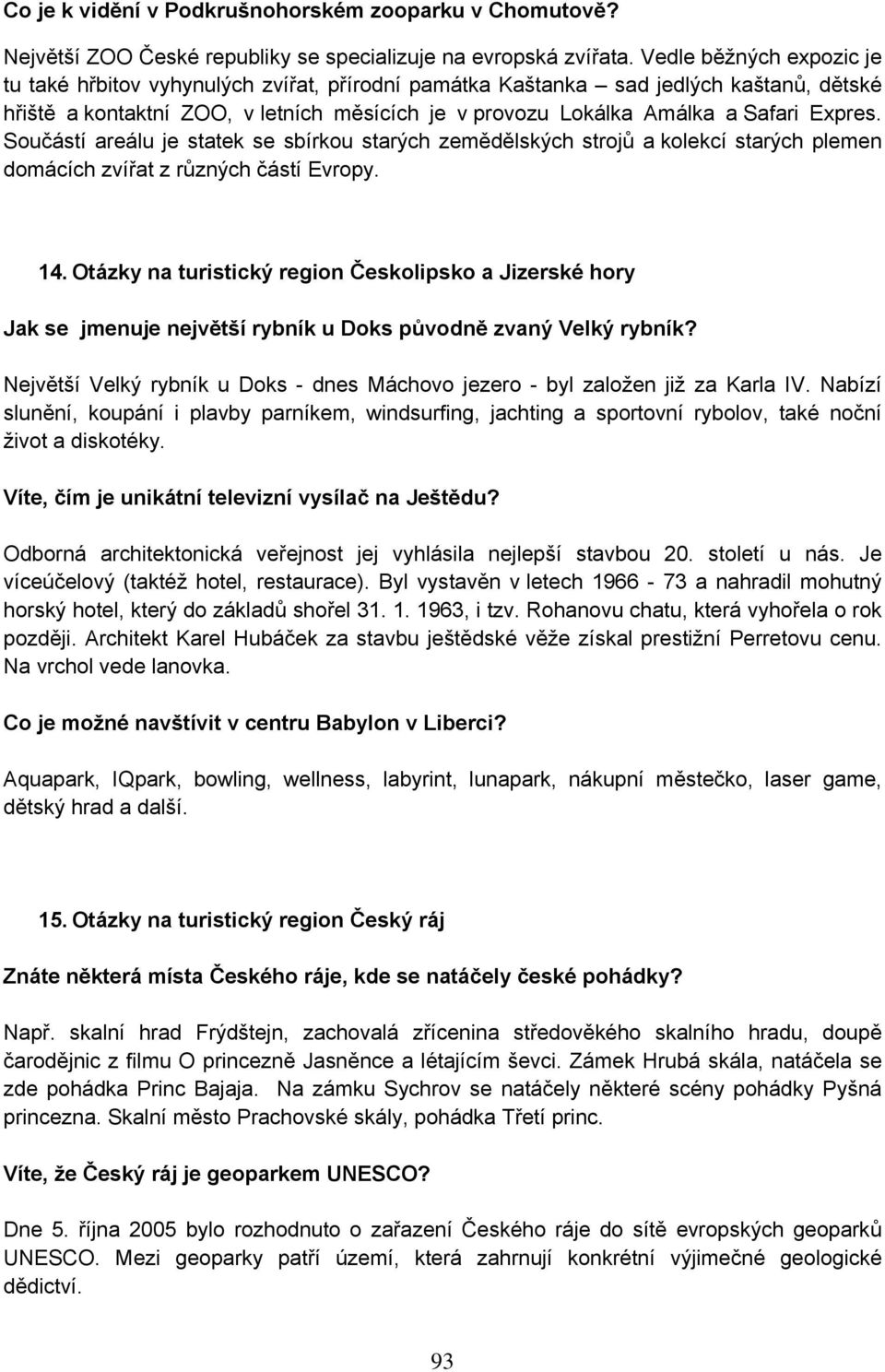 Co je k vidění v Podkrušnohorském zooparku v Chomutově?

Největší ZOO České republiky se specializuje na evropská zvířata. Vedle běžných expozic je tu také hřbitov vyhynulých zvířat, přírodní památka Kaštanka – sad jedlých kaštanů, dětské hřiště a kontaktní ZOO, v letních měsících je v provozu Lokálka Amálka a Safari Expres. Součástí areálu je statek se sbírkou starých zemědělských strojů a kolekcí starých plemen domácích zvířat z různých částí Evropy.

14. Otázky na turistický region Českolipsko a Jizerské hory

Jak se jmenuje největší rybník u Doks původně zvaný Velký rybník?

Největší Velký rybník u Doks - dnes Máchovo jezero - byl založen již za Karla IV. Nabízí slunění, koupání i plavby parníkem, windsurfing, jachting a sportovní rybolov, také noční život a diskotéky.

Víte, čím je unikátní televizní vysílač na Ještědu?

Odborná architektonická veřejnost jej vyhlásila nejlepší stavbou 20. století u nás. Je víceúčelový (taktéž hotel, restaurace). Byl vystavěn v letech 1966 - 73 a nahradil mohutný horský hotel, který do základů shořel 31. 1. 1963, i tzv. Rohanovu chatu, která vyhořela o rok později. Architekt Karel Hubáček za stavbu ještědské věže získal prestižní Perretovu cenu. Na vrchol vede lanovka.

Co je možné navštívit v centru Babylon v Liberci?

Aquapark, IQpark, bowling, wellness, labyrint, lunapark, nákupní městečko, laser game, dětský hrad a další.

15. Otázky na turistický region Český ráj

Znáte některá místa Českého ráje, kde se natáčely české pohádky?

Např. skalní hrad Frýdštejn, zachovalá zřícenina středověkého skalního hradu, doupě čarodějnic z filmu O princezně Jasněnce a létajícím ševci. Zámek Hrubá skála, natáčela se zde pohádka Princ Bajaja. Na zámku Sychrov se natáčely některé scény pohádky Pyšná princezna. Skalní město Prachovské skály, pohádka Třetí princ.

Víte, že Český ráj je geoparkem UNESCO?

Dne 5. října 2005 bylo rozhodnuto o zařazení Českého ráje do sítě evropských geoparků UNESCO. Mezi geoparky patří území, která zahrnují konkrétní výjimečné geologické dědictví.

93